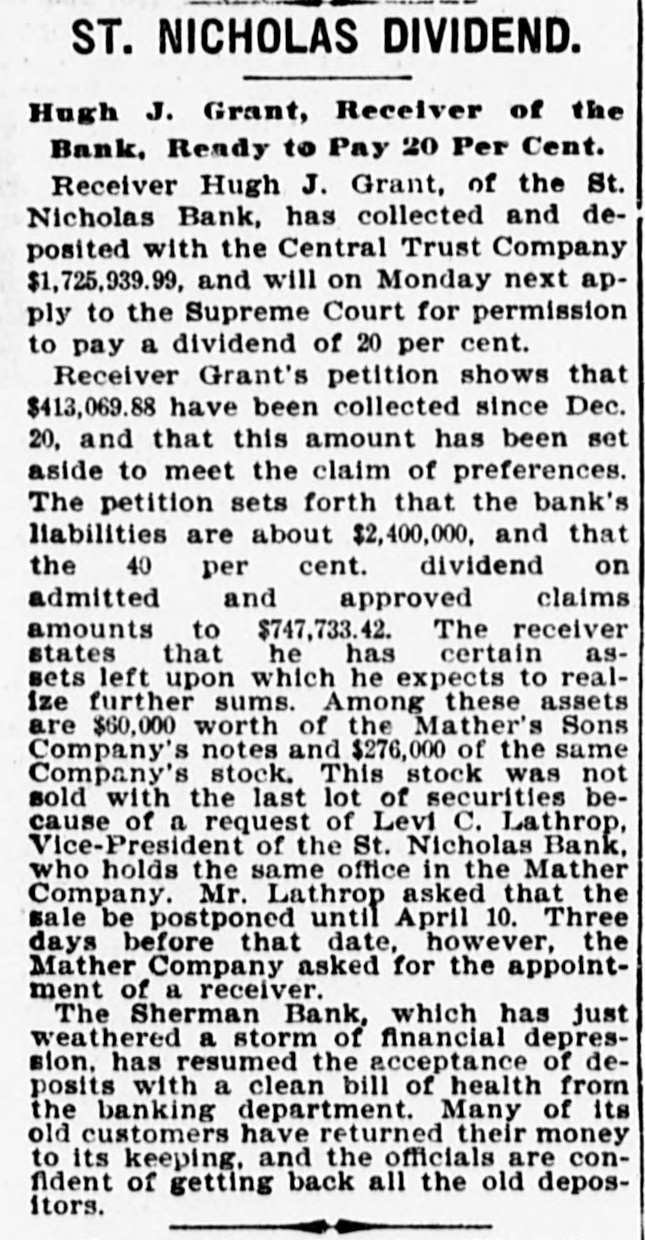 ST. NICHOLAS DIVIDEND.

Hugh J. Grant, Receiver of the Bank, Ready to Pay 20 Per Cent.

Receiver Hugh J. Grant, of the St. Nicholas Bank, has collected and deposited with the Central Trust Company $1,725,939.99, and will on Monday next apply to the Supreme Court for permission to pay a dividend of 20 per cent.

Receiver Grant's petition shows that $413,069.88 have been collected since Dec. 20, and that this amount has been set aside to meet the claim of preferences. The petition sets forth that the bank's liabilities are about $2,400,000, and that the 40 per cent. dividend on admitted and approved claims amounts to $747,733.42. The receiver states that he has certain assets left upon which he expects to realize further sums. Among these assets are $60,000 worth of the Mather's Sons Company's notes and $276,000 of the same Company's stock. This stock was not sold with the last lot of securities because of a request of Levi C. Lathrop, Vice-President of the St. Nicholas Bank, who holds the same office in the Mather Company. Mr. Lathrop asked that the sale be postponed until April 10. Three days before that date, however, the Mather Company asked for the appointment of a receiver.

The Sherman Bank, which has just weathered a storm of financial depression, has resumed the acceptance of deposits with a clean bill of health from the banking department. Many of its old customers have returned their money to its keeping, and the officials are confident of getting back all the old depositors.